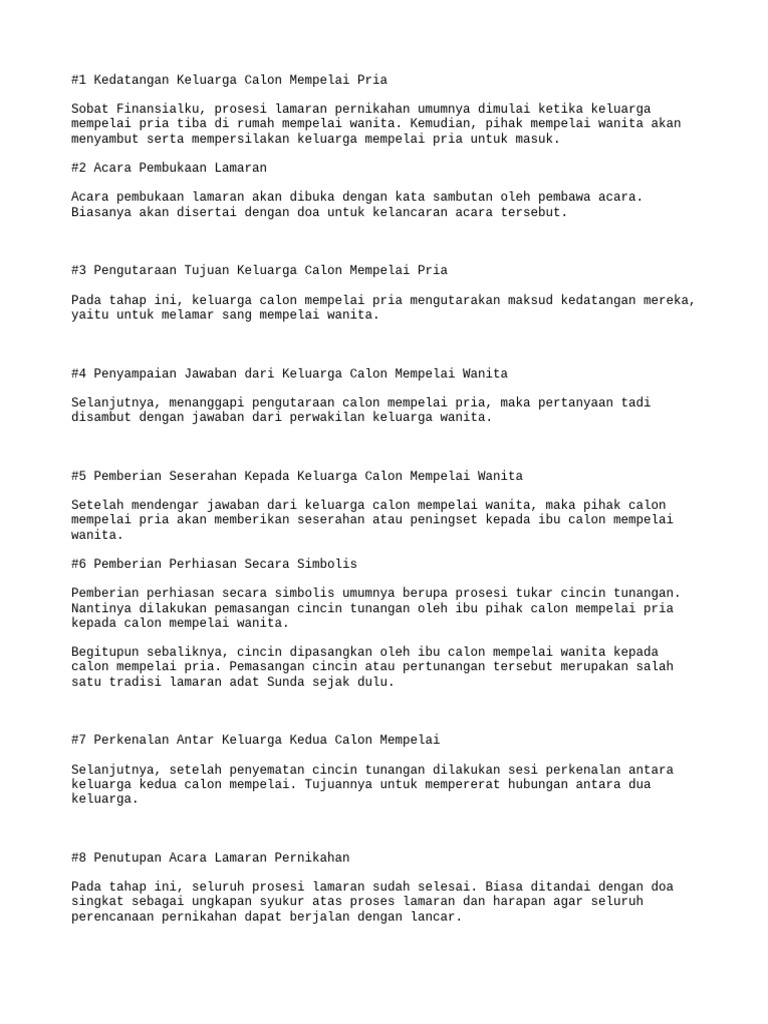 #1 Kedatangan Keluarga Calon Mempelai Pria

Sobat Finansialku, prosesi lamaran pernikahan umumnya dimulai ketika keluarga mempelai pria tiba di rumah mempelai wanita. Kemudian, pihak mempelai wanita akan menyambut serta mempersilakan keluarga mempelai pria untuk masuk.

#2 Acara Pembukaan Lamaran

Acara pembukaan lamaran akan dibuka dengan kata sambutan oleh pembawa acara. Biasanya akan disertai dengan doa untuk kelancaran acara tersebut.

#3 Pengutaraan Tujuan Keluarga Calon Mempelai Pria

Pada tahap ini, keluarga calon mempelai pria mengutarakan maksud kedatangan mereka, yaitu untuk melamar sang mempelai wanita.

#4 Penyampaian Jawaban dari Keluarga Calon Mempelai Wanita

Selanjutnya, menanggapi pengutaraan calon mempelai pria, maka pertanyaan tadi disambut dengan jawaban dari perwakilan keluarga wanita.

#5 Pemberian Seserahan Kepada Keluarga Calon Mempelai Wanita

Setelah mendengar jawaban dari keluarga calon mempelai wanita, maka pihak calon mempelai pria akan memberikan seserahan atau peningset kepada ibu calon mempelai wanita.

#6 Pemberian Perhiasan Secara Simbolis

Pemberian perhiasan secara simbolis umumnya berupa prosesi tukar cincin tunangan. Nantinya dilakukan pemasangan cincin tunangan oleh ibu pihak calon mempelai pria kepada calon mempelai wanita.

Begitupun sebaliknya, cincin dipasangkan oleh ibu calon mempelai wanita kepada calon mempelai pria. Pemasangan cincin atau pertunangan tersebut merupakan salah satu tradisi lamaran adat Sunda sejak dulu.

#7 Perkenalan Antar Keluarga Kedua Calon Mempelai

Selanjutnya, setelah penyematan cincin tunangan dilakukan sesi perkenalan antara keluarga kedua calon mempelai. Tujuannya untuk mempererat hubungan antara dua keluarga.

#8 Penutupan Acara Lamaran Pernikahan

Pada tahap ini, seluruh prosesi lamaran sudah selesai. Biasa ditandai dengan doa singkat sebagai ungkapan syukur atas proses lamaran dan harapan agar seluruh perencanaan pernikahan dapat berjalan dengan lancar.